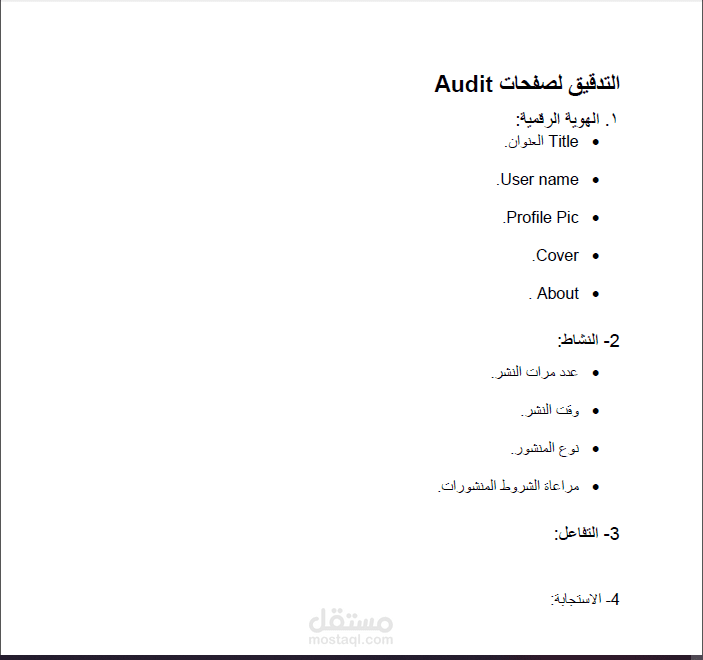 التدقيق لصفحات Audit

١. الهوية الرقمية:
• Title العنوان.
• User name.
• Profile Pic.
• Cover.
• About .

2- النشاط:
• عدد مرات النشر.
• وقت النشر.
• نوع المنشور.
• مراعاة الشروط المنشورات.

3- التفاعل:

4- الاستجابة:

مستقل
mostaql.com